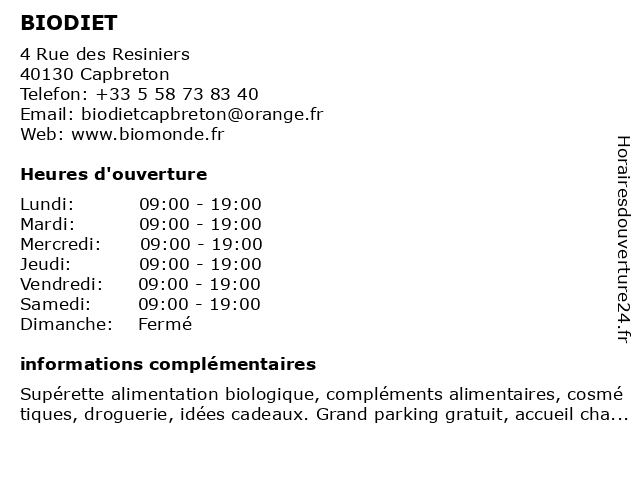 BIODIET

4 Rue des Resiniers
40130 Capbreton
Telefon: +33 5 58 73 83 40
Email: biodietcapbreton@orange.fr
Web: www.biomonde.fr

Heures d'ouverture

| | |
|---|---|
| Lundi: | 09:00 - 19:00 |
| Mardi: | 09:00 - 19:00 |
| Mercredi: | 09:00 - 19:00 |
| Jeudi: | 09:00 - 19:00 |
| Vendredi: | 09:00 - 19:00 |
| Samedi: | 09:00 - 19:00 |
| Dimanche: | Fermé |

informations complémentaires

Supérette alimentation biologique, compléments alimentaires, cosmé tiques, droguerie, idées cadeaux. Grand parking gratuit, accueil cha...

Horairesdouverture24.fr